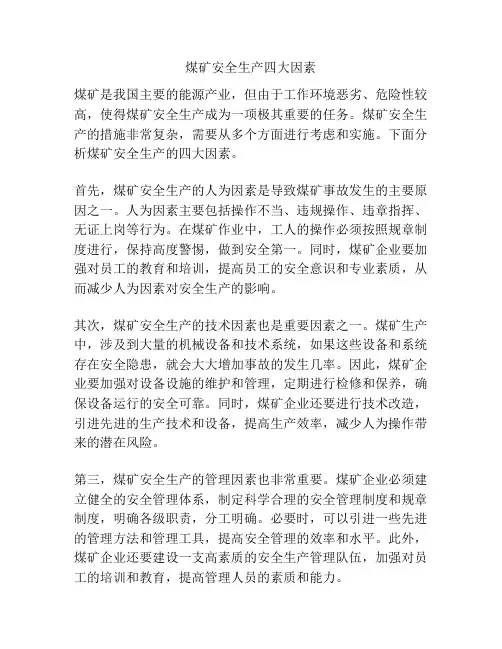 煤矿安全生产四大因素

煤矿是我国主要的能源产业，但由于工作环境恶劣、危险性较高，使得煤矿安全生产成为一项极其重要的任务。煤矿安全生产的措施非常复杂，需要从多个方面进行考虑和实施。下面分析煤矿安全生产的四大因素。

首先，煤矿安全生产的人为因素是导致煤矿事故发生的主要原因之一。人为因素主要包括操作不当、违规操作、违章指挥、无证上岗等行为。在煤矿作业中，工人的操作必须按照规章制度进行，保持高度警惕，做到安全第一。同时，煤矿企业要加强对员工的教育和培训，提高员工的安全意识和专业素质，从而减少人为因素对安全生产的影响。

其次，煤矿安全生产的技术因素也是重要因素之一。煤矿生产中，涉及到大量的机械设备和技术系统，如果这些设备和系统存在安全隐患，就会大大增加事故的发生几率。因此，煤矿企业要加强对设备设施的维护和管理，定期进行检修和保养，确保设备运行的安全可靠。同时，煤矿企业还要进行技术改造，引进先进的生产技术和设备，提高生产效率，减少人为操作带来的潜在风险。

第三，煤矿安全生产的管理因素也非常重要。煤矿企业必须建立健全的安全管理体系，制定科学合理的安全管理制度和规章制度，明确各级职责，分工明确。必要时，可以引进一些先进的管理方法和管理工具，提高安全管理的效率和水平。此外，煤矿企业还要建设一支高素质的安全生产管理队伍，加强对员工的培训和教育，提高管理人员的素质和能力。